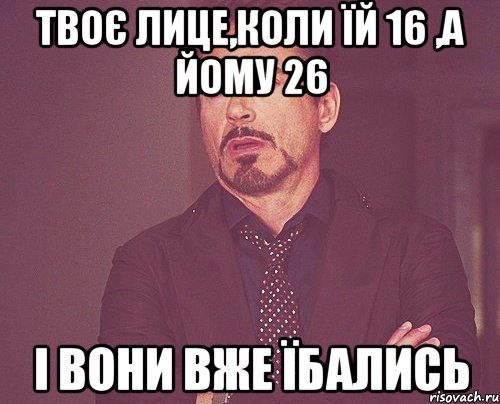 ТВОЄ ЛИЦЕ,КОЛИ ЇЙ 16 ,А ЙОМУ 26

І ВОНИ ВЖЕ ЇБАЛИСЬ

risovach.ru